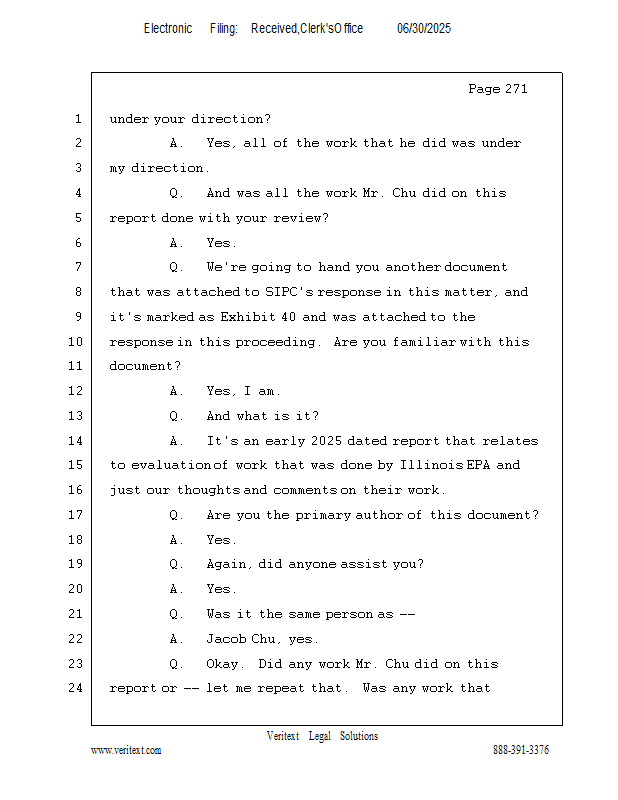 Electronic Filing: Received,Clerk'sOffice 06/30/2025

Page 271

1 under your direction?

2 A. Yes, all of the work that he did was under

3 my direction.

4 Q. And was all the work Mr. Chu did on this

5 report done with your review?

6 A. Yes.

7 Q. We're going to hand you another document

8 that was attached to SIPC's response in this matter, and

9 it's marked as Exhibit 40 and was attached to the

10 response in this proceeding. Are you familiar with this

11 document?

12 A. Yes, I am.

13 Q. And what is it?

14 A. It's an early 2025 dated report that relates

15 to evaluation of work that was done by Illinois EPA and

16 just our thoughts and comments on their work.

17 Q. Are you the primary author of this document?

18 A. Yes.

19 Q. Again, did anyone assist you?

20 A. Yes.

21 Q. Was it the same person as --

22 A. Jacob Chu, yes.

23 Q. Okay. Did any work Mr. Chu did on this

24 report or -- let me repeat that. Was any work that

Veritext Legal Solutions

www.veritext.com

888-391-3376